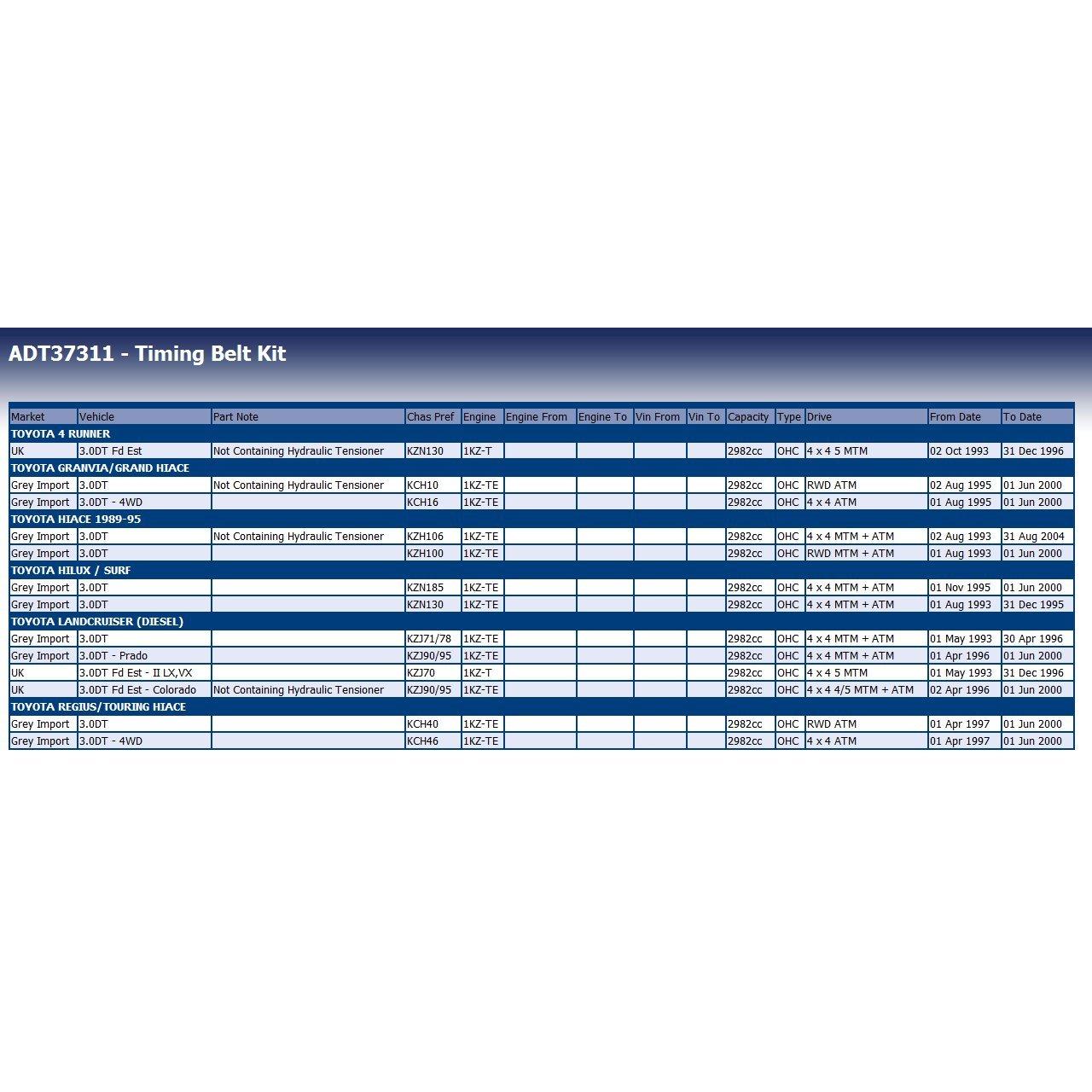 ADT37311 - Timing Belt Kit

| Market | Vehicle | Part Note | Chas Pref | Engine | Engine From | Engine To | Vin From | Vin To | Capacity | Type | Drive | From Date | To Date |
|---|---|---|---|---|---|---|---|---|---|---|---|---|---|
| TOYOTA 4 RUNNER | | | | | | | | | | | | | |
| UK | 3.0DT Fd Est | Not Containing Hydraulic Tensioner | KZN130 | 1KZ-T | | | | | 2982cc | OHC | 4 x 4 5 MTM | 02 Oct 1993 | 31 Dec 1996 |
| TOYOTA GRANVIA/GRAND HIACE | | | | | | | | | | | | | |
| Grey Import | 3.0DT | Not Containing Hydraulic Tensioner | KCH10 | 1KZ-TE | | | | | 2982cc | OHC | RWD ATM | 02 Aug 1995 | 01 Jun 2000 |
| Grey Import | 3.0DT - 4WD | | KCH16 | 1KZ-TE | | | | | 2982cc | OHC | 4 x 4 ATM | 01 Aug 1995 | 01 Jun 2000 |
| TOYOTA HIACE 1989-95 | | | | | | | | | | | | | |
| Grey Import | 3.0DT | Not Containing Hydraulic Tensioner | KZH106 | 1KZ-TE | | | | | 2982cc | OHC | 4 x 4 MTM + ATM | 02 Aug 1993 | 31 Aug 2004 |
| Grey Import | 3.0DT | | KZH100 | 1KZ-TE | | | | | 2982cc | OHC | RWD MTM + ATM | 01 Aug 1993 | 01 Jun 2000 |
| TOYOTA HILUX / SURF | | | | | | | | | | | | | |
| Grey Import | 3.0DT | | KZN185 | 1KZ-TE | | | | | 2982cc | OHC | 4 x 4 MTM + ATM | 01 Nov 1995 | 01 Jun 2000 |
| Grey Import | 3.0DT | | KZN130 | 1KZ-TE | | | | | 2982cc | OHC | 4 x 4 MTM + ATM | 01 Aug 1993 | 31 Dec 1995 |
| TOYOTA LANDCRUISER (DIESEL) | | | | | | | | | | | | | |
| Grey Import | 3.0DT | | KZJ71/78 | 1KZ-TE | | | | | 2982cc | OHC | 4 x 4 MTM + ATM | 01 May 1993 | 30 Apr 1996 |
| Grey Import | 3.0DT - Prado | | KZJ90/95 | 1KZ-TE | | | | | 2982cc | OHC | 4 x 4 MTM + ATM | 01 Apr 1996 | 01 Jun 2000 |
| UK | 3.0DT Fd Est - II LX,VX | | KZJ70 | 1KZ-T | | | | | 2982cc | OHC | 4 x 4 5 MTM | 01 May 1993 | 31 Dec 1996 |
| UK | 3.0DT Fd Est - Colorado | Not Containing Hydraulic Tensioner | KZJ90/95 | 1KZ-TE | | | | | 2982cc | OHC | 4 x 4 4/5 MTM + ATM | 02 Apr 1996 | 01 Jun 2000 |
| TOYOTA REGIUS/TOURING HIACE | | | | | | | | | | | | | |
| Grey Import | 3.0DT | | KCH40 | 1KZ-TE | | | | | 2982cc | OHC | RWD ATM | 01 Apr 1997 | 01 Jun 2000 |
| Grey Import | 3.0DT - 4WD | | KCH46 | 1KZ-TE | | | | | 2982cc | OHC | 4 x 4 ATM | 01 Apr 1997 | 01 Jun 2000 |